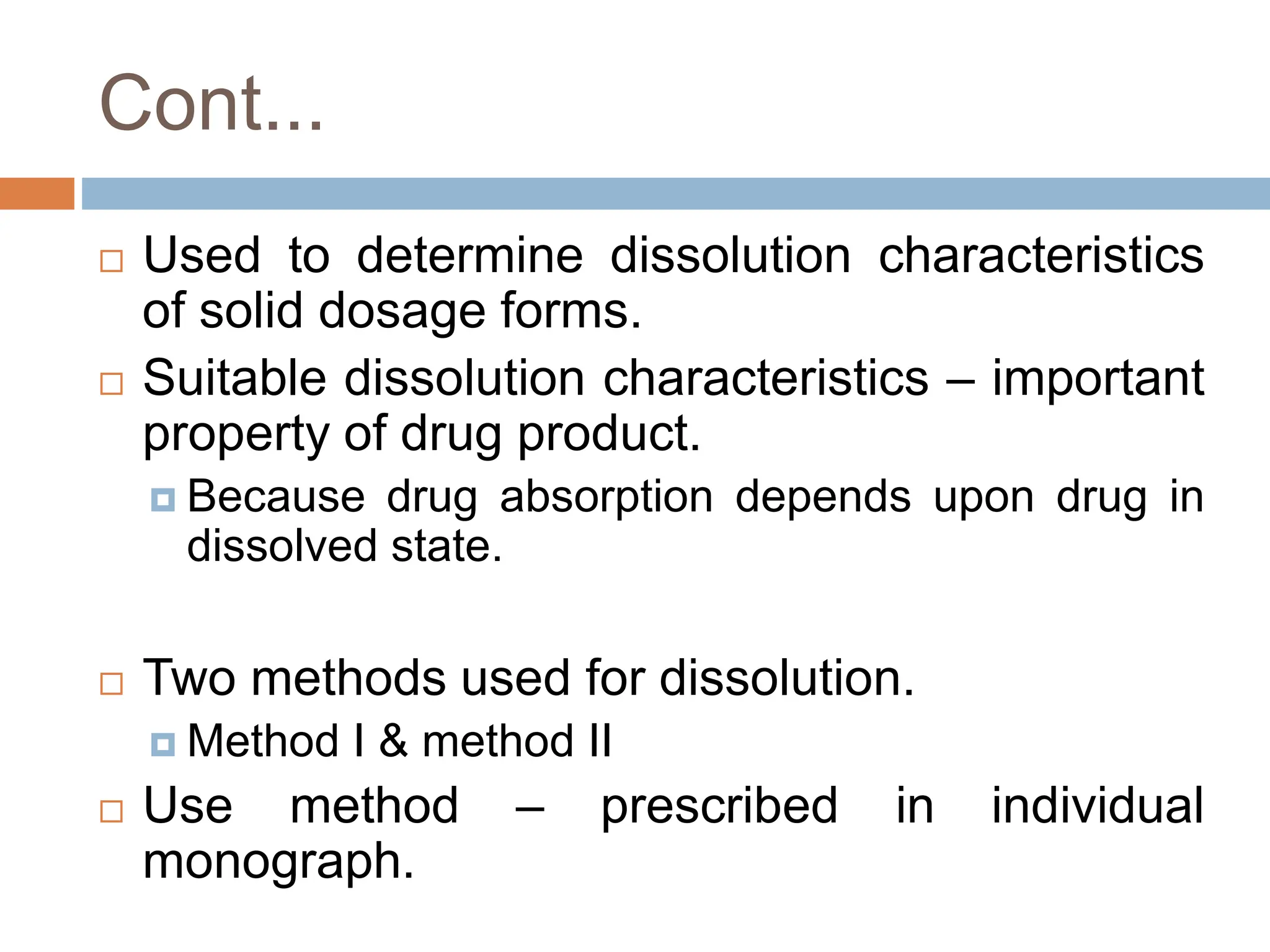 Cont...

Used to determine dissolution characteristics of solid dosage forms.

Suitable dissolution characteristics – important property of drug product.

Because drug absorption depends upon drug in dissolved state.

Two methods used for dissolution.

Method I & method II

Use method – prescribed in individual monograph.